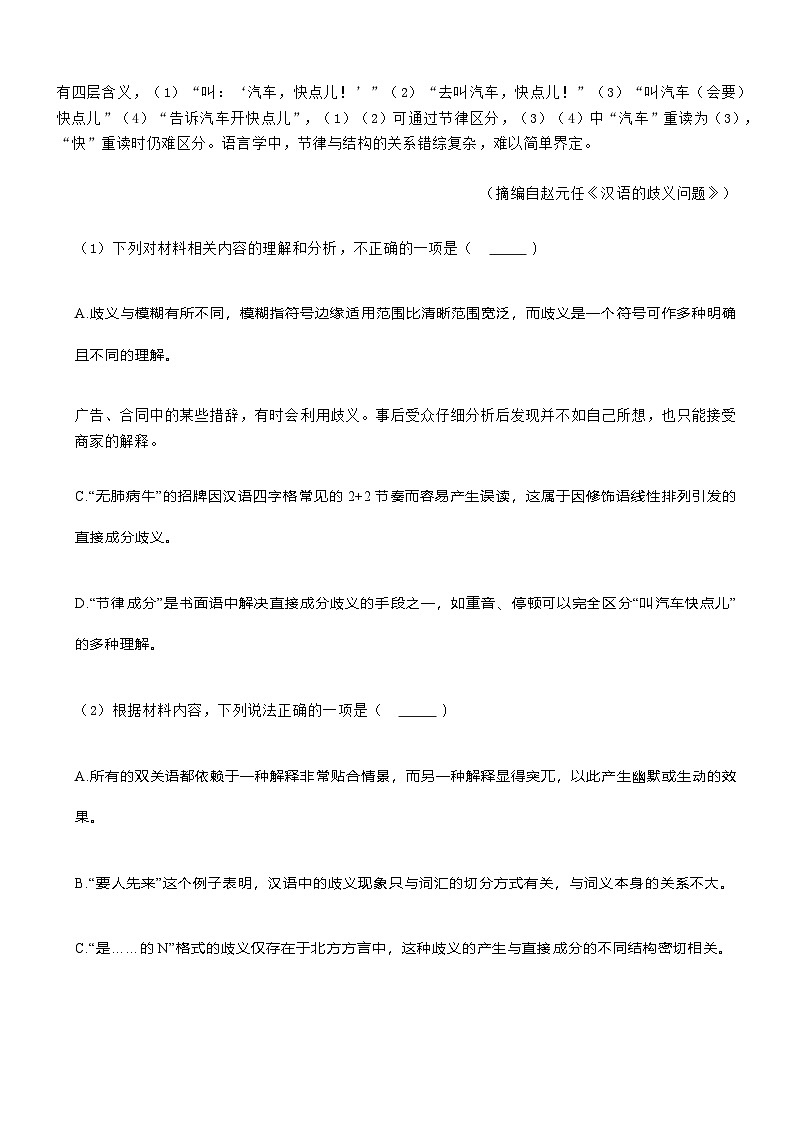 有四层含义，（1）“叫：‘汽车，快点儿！’”（2）“去叫汽车，快点儿！”（3）“叫汽车（会要）快点儿”（4）“告诉汽车开快点儿”，（1）（2）可通过节律区分，（3）（4）中“汽车”重读为（3），“快”重读时仍难区分。语言学中，节律与结构的关系错综复杂，难以简单界定。

（摘编自赵元任《汉语的歧义问题》）

（1）下列对材料相关内容的理解和分析，不正确的一项是（ ______ ）

A.歧义与模糊有所不同，模糊指符号边缘适用范围比清晰范围宽泛，而歧义是一个符号可作多种明确且不同的理解。

广告、合同中的某些措辞，有时会利用歧义。事后受众仔细分析后发现并不如自己所想，也只能接受商家的解释。

C.“无肺病牛”的招牌因汉语四字格常见的 2+2 节奏而容易产生误读，这属于因修饰语线性排列引发的直接成分歧义。

D.“节律成分”是书面语中解决直接成分歧义的手段之一，如重音、停顿可以完全区分“叫汽车快点儿”的多种理解。

（2）根据材料内容，下列说法正确的一项是（ ______ ）

A.所有的双关语都依赖于一种解释非常贴合情景，而另一种解释显得突兀，以此产生幽默或生动的效果。

B.“要人先来”这个例子表明，汉语中的歧义现象只与词汇的切分方式有关，与词义本身的关系不大。

C.“是……的 N”格式的歧义仅存在于北方方言中，这种歧义的产生与直接成分的不同结构密切相关。